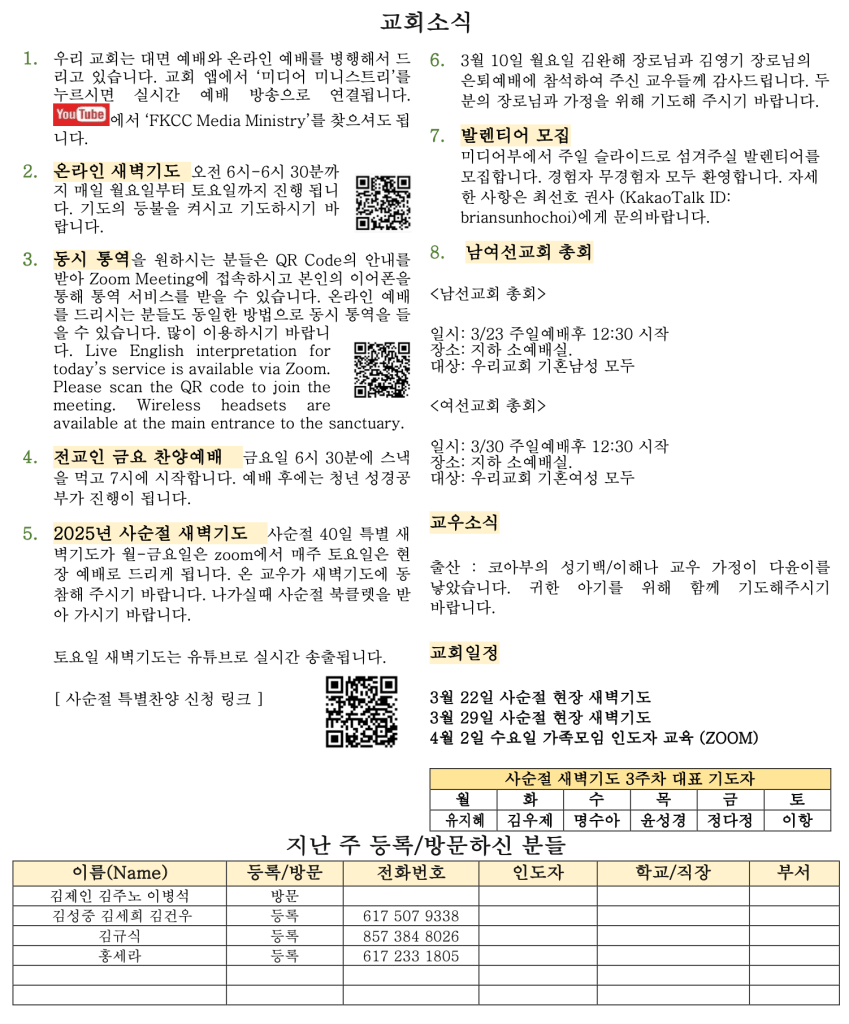 교회소식

1. 우리 교회는 대면 예배와 온라인 예배를 병행해서 드리고 있습니다. 교회 앱에서 '미디어 미니스트리'를 누르시면 실시간 예배 방송으로 연결됩니다. YouTube에서 'FKCC Media Ministry'를 찾으셔도 됩니다.

2. 온라인 새벽기도 오전 6시-6시 30분까지 매일 월요일부터 토요일까지 진행 됩니다. 기도의 등불을 켜시고 기도하시기 바랍니다.

3. 동시 통역을 원하시는 분들은 QR Code의 안내를 받아 Zoom Meeting에 접속하시고 본인의 이어폰을 통해 통역 서비스를 받을 수 있습니다. 온라인 예배를 드리시는 분들도 동일한 방법으로 동시 통역을 들을 수 있습니다. 많이 이용하시기 바랍니다. Live English interpretation for today's service is available via Zoom. Please scan the QR code to join the meeting. Wireless headsets are available at the main entrance to the sanctuary.

4. 전교인 금요 찬양예배 금요일 6시 30분에 스낵을 먹고 7시에 시작합니다. 예배 후에는 청년 성경공부가 진행이 됩니다.

5. 2025년 사순절 새벽기도 사순절 40일 특별 새벽기도가 월-금요일은 zoom에서 매주 토요일은 현장 예배로 드리게 됩니다. 온 교우가 새벽기도에 동참해 주시기 바랍니다. 나가실때 사순절 북클렛을 받아 가시기 바랍니다.

토요일 새벽기도는 유튜브로 실시간 송출됩니다.

[ 사순절 특별찬양 신청 링크 ]

6. 3월 10일 월요일 김완해 장로님과 김영기 장로님의 은퇴예배에 참석하여 주신 교우들께 감사드립니다. 두 분의 장로님과 가정을 위해 기도해 주시기 바랍니다.

7. 발렌티어 모집
미디어부에서 주일 슬라이드로 섬겨주실 발렌티어를 모집합니다. 경험자 무경험자 모두 환영합니다. 자세한 사항은 최선호 권사 (KakaoTalk ID: briansunhochoi)에게 문의바랍니다.

8. 남여선교회 총회

<남선교회 총회>

일시: 3/23 주일예배후 12:30 시작
장소: 지하 소예배실.
대상: 우리교회 기혼남성 모두

<여선교회 총회>

일시: 3/30 주일예배후 12:30 시작
장소: 지하 소예배실.
대상: 우리교회 기혼여성 모두

교우소식

출산 : 코아부의 성기백/이해나 교우 가정이 다윤이를 낳았습니다. 귀한 아기를 위해 함께 기도해주시기 바랍니다.

교회일정

3월 22일 사순절 현장 새벽기도
3월 29일 사순절 현장 새벽기도
4월 2일 수요일 가족모임 인도자 교육 (ZOOM)

사순절 새벽기도 3주차 대표 기도자

| 월 | 화 | 수 | 목 | 금 | 토 |
|---|---|---|---|---|---|
| 유지혜 | 김우제 | 명수아 | 윤성경 | 정다정 | 이항 |

지난 주 등록/방문하신 분들

| 이름(Name) | 등록/방문 | 전화번호 | 인도자 | 학교/직장 | 부서 |
|---|---|---|---|---|---|
| 김제인 김주노 이병석 | 방문 | | | | |
| 김성중 김세희 김건우 | 등록 | 617 507 9338 | | | |
| 김규식 | 등록 | 857 384 8026 | | | |
| 홍세라 | 등록 | 617 233 1805 | | | |
| | | | | | |
| | | | | | |